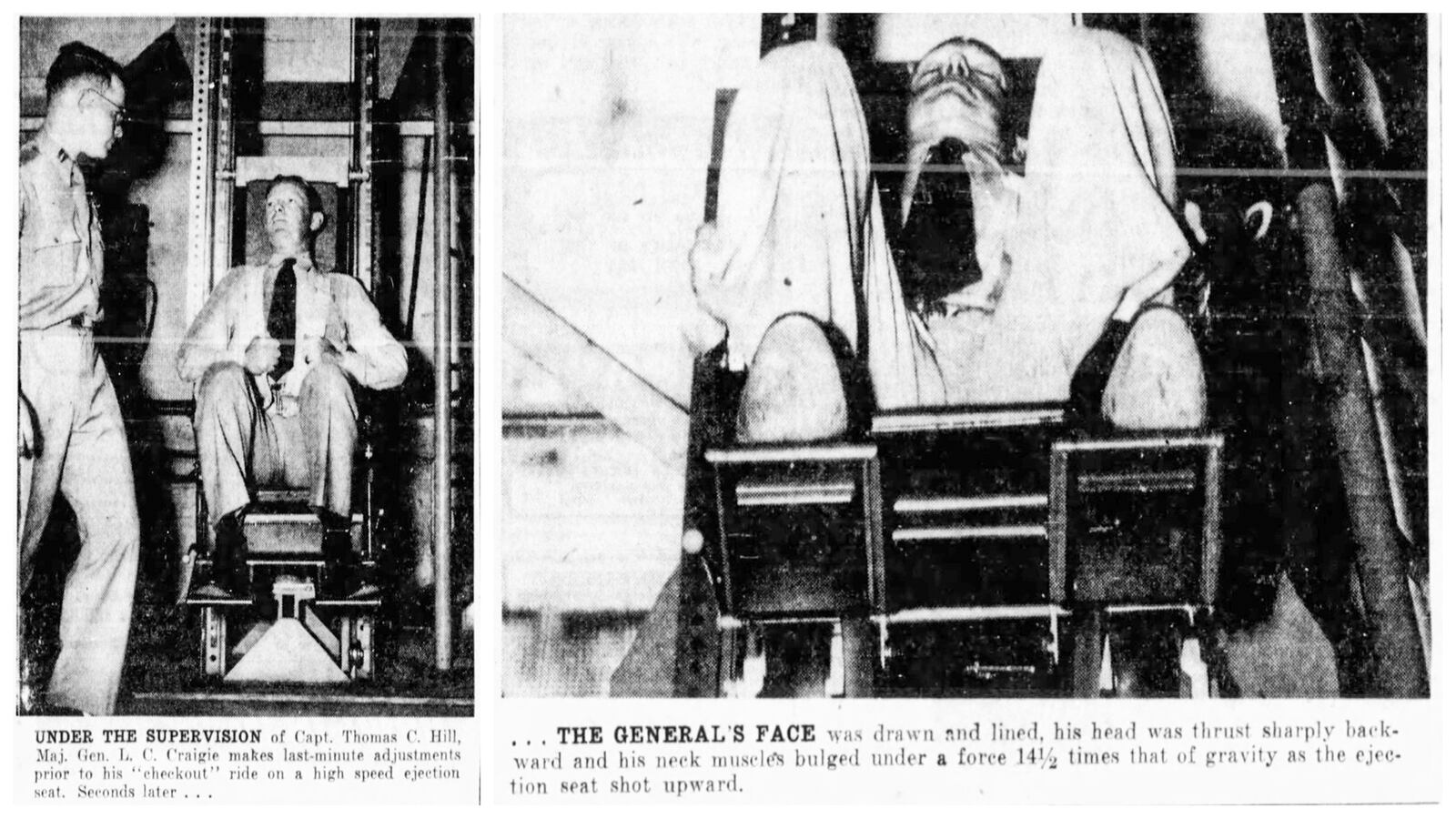 UNDER THE SUPERVISION of Capt. Thomas C. Hill, Maj. Gen. L. C. Craigie makes last-minute adjustments prior to his "checkout" ride on a high speed ejection seat. Seconds later . . .

. . . THE GENERAL'S FACE was drawn and lined, his head was thrust sharply backward and his neck muscles bulged under a force $14\frac{1}{2}$ times that of gravity as the ejection seat shot upward.